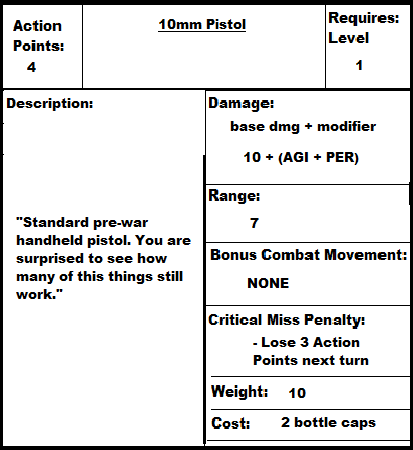 Action Points: 4

10mm Pistol

Requires: Level 1

Description:

"Standard pre-war handheld pistol. You are surprised to see how many of this things still work."

Damage:
base dmg + modifier
10 + (AGI + PER)

Range:
7

Bonus Combat Movement:
NONE

Critical Miss Penalty:
- Lose 3 Action Points next turn

Weight: 10

Cost: 2 bottle caps